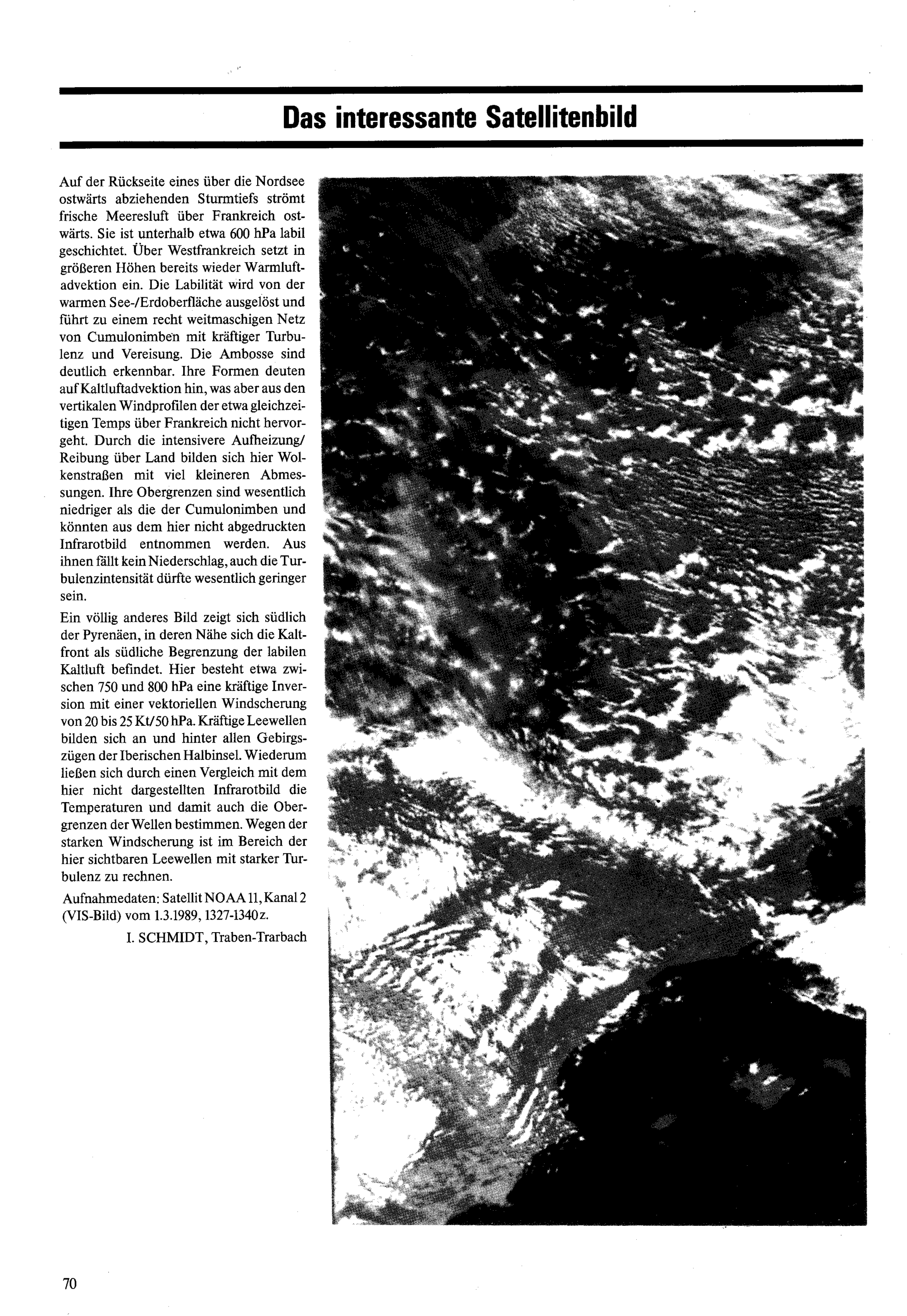 Das interessante Satellitenbild

Auf der Rückseite eines über die Nordsee ostwärts abziehenden Sturmtiefs strömt frische Meeresluft über Frankreich ostwärts. Sie ist unterhalb etwa 600 hPa labil geschichtet. Über Westfrankreich setzt in größeren Höhen bereits wieder Warmluftadvektion ein. Die Labilität wird von der warmen See-/Erdoberfläche ausgelöst und führt zu einem recht weitmaschigen Netz von Cumulonimben mit kräftiger Turbulenz und Vereisung. Die Ambosse sind deutlich erkennbar. Ihre Formen deuten auf Kaltluftadvektion hin, was aber aus den vertikalen Windprofilen der etwa gleichzeitigen Temps über Frankreich nicht hervorgeht. Durch die intensivere Aufheizung/Reibung über Land bilden sich hier Wolkenstraßen mit viel kleineren Abmessungen. Ihre Obergrenzen sind wesentlich niedriger als die der Cumulonimben und könnten aus dem hier nicht abgedruckten Infrarotbild entnommen werden. Aus ihnen fällt kein Niederschlag, auch die Turbulenzintensität dürfte wesentlich geringer sein.

Ein völlig anderes Bild zeigt sich südlich der Pyrenäen, in deren Nähe sich die Kaltfront als südliche Begrenzung der labilen Kaltluft befindet. Hier besteht etwa zwischen 750 und 800 hPa eine kräftige Inversion mit einer vektoriellen Windscherung von 20 bis 25 Kt/50 hPa. Kräftige Leewellen bilden sich an und hinter allen Gebirgszügen der Iberischen Halbinsel. Wiederum ließen sich durch einen Vergleich mit dem hier nicht dargestellten Infrarotbild die Temperaturen und damit auch die Obergrenzen der Wellen bestimmen. Wegen der starken Windscherung ist im Bereich der hier sichtbaren Leewellen mit starker Turbulenz zu rechnen.

Aufnahmedaten: Satellit NOAA 11, Kanal 2 (VIS-Bild) vom 1.3.1989, 1327-1340 z.

I. SCHMIDT, Traben-Trarbach

70